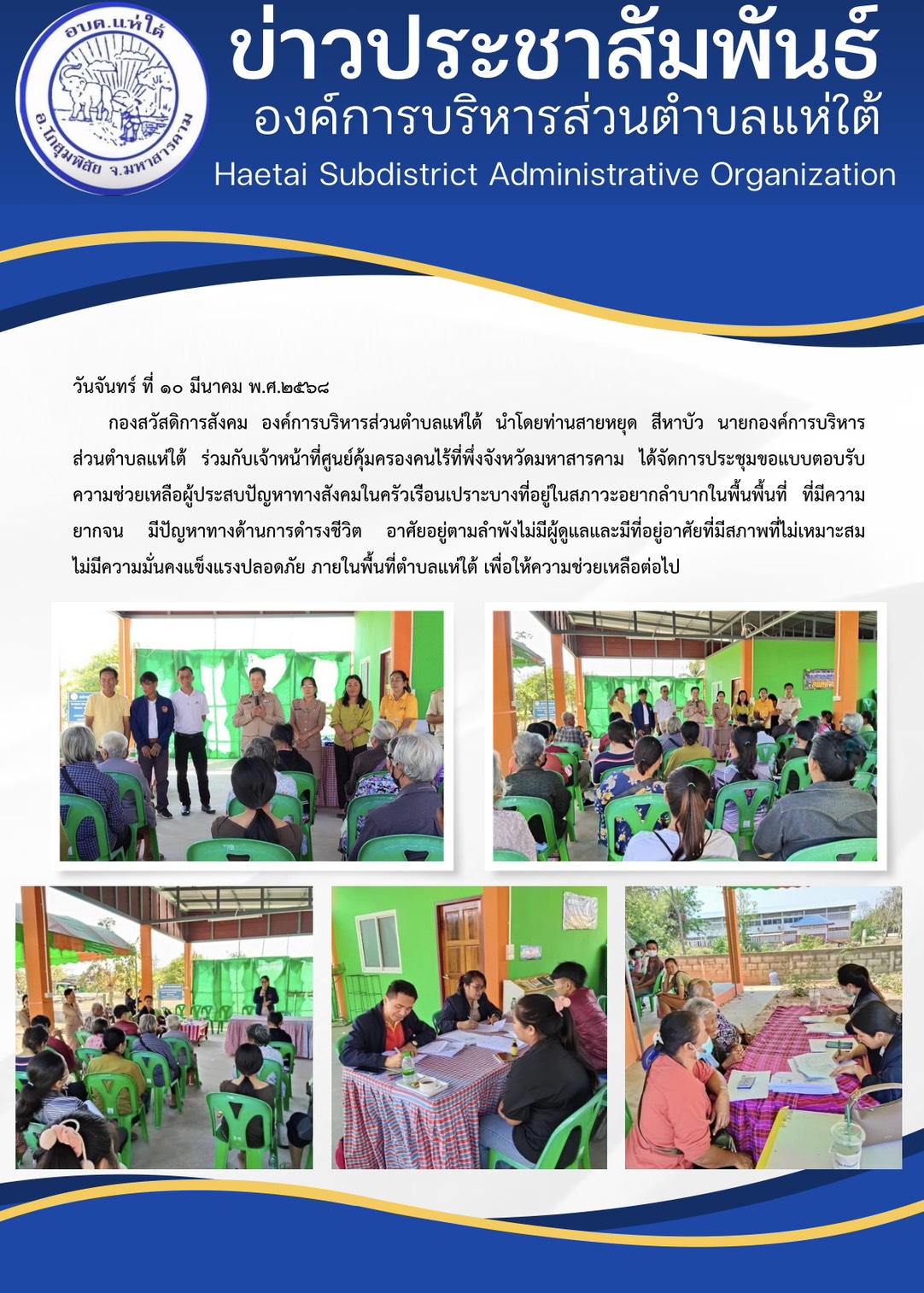 อบต.แห่ใต้
อ.โกสุมพิสัย จ.มหาสารคาม

ข่าวประชาสัมพันธ์
องค์การบริหารส่วนตำบลแห่ใต้
Haetai Subdistrict Administrative Organization

วันจันทร์ ที่ ๑๐ มีนาคม พ.ศ.๒๕๖๘

กองสวัสดิการสังคม องค์การบริหารส่วนตำบลแห่ใต้ นำโดยท่านสายหยุด สีหาบัว นายกองค์การบริหารส่วนตำบลแห่ใต้ ร่วมกับเจ้าหน้าที่ศูนย์คุ้มครองคนไร้ที่พึ่งจังหวัดมหาสารคาม ได้จัดการประชุมขอแบบตอบรับความช่วยเหลือผู้ประสบปัญหาทางสังคมในครัวเรือนเปราะบางที่อยู่ในสภาวะอยากลำบากในพื้นพื้นที่ ที่มีความยากจน มีปัญหาทางด้านการดำรงชีวิต อาศัยอยู่ตามลำพังไม่มีผู้ดูแลและมีที่อยู่อาศัยที่มีสภาพที่ไม่เหมาะสม ไม่มีความมั่นคงแข็งแรงปลอดภัย ภายในพื้นที่ตำบลแห่ใต้ เพื่อให้ความช่วยเหลือต่อไป